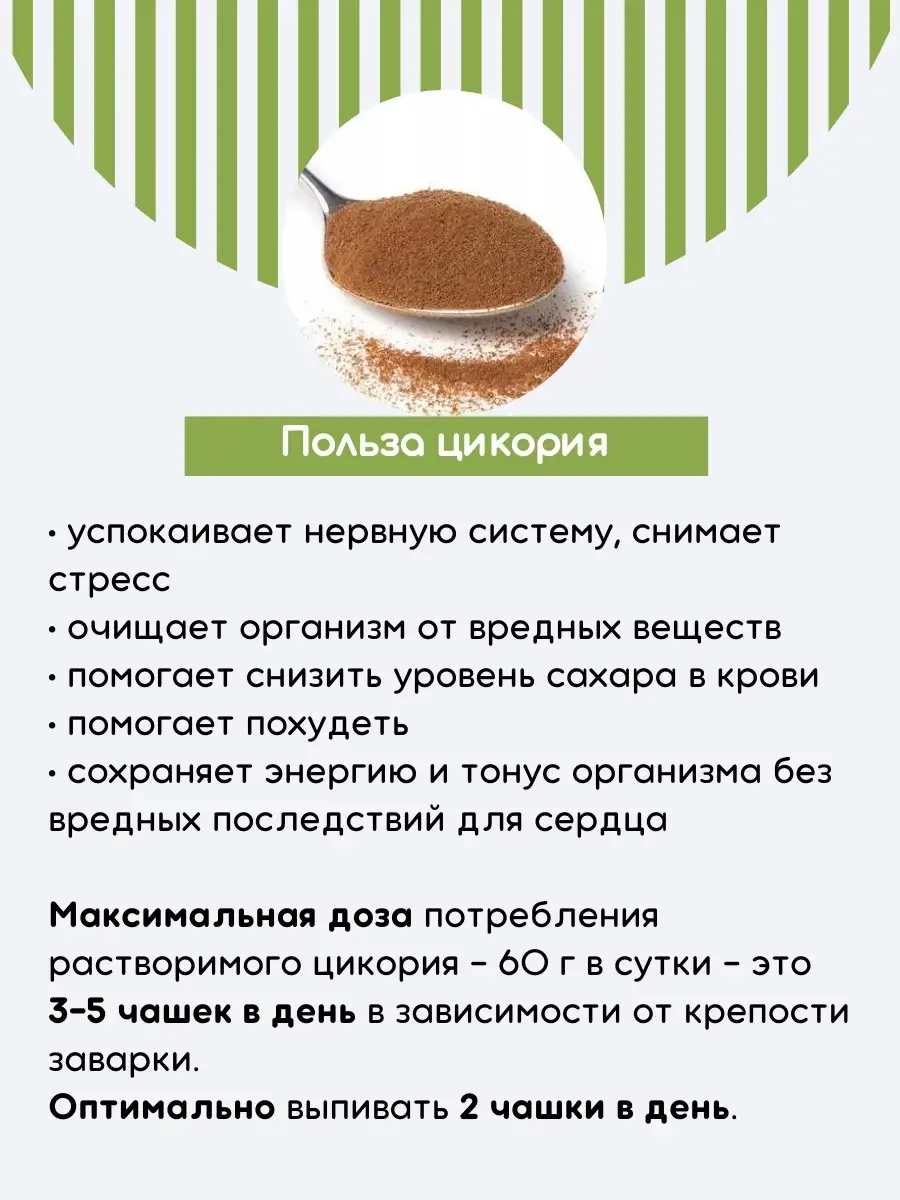 Польза цикория

• успокаивает нервную систему, снимает стресс
• очищает организм от вредных веществ
• помогает снизить уровень сахара в крови
• помогает похудеть
• сохраняет энергию и тонус организма без вредных последствий для сердца

Максимальная доза потребления растворимого цикория - 60 г в сутки - это 3-5 чашек в день в зависимости от крепости заварки.
Оптимально выпивать 2 чашки в день.